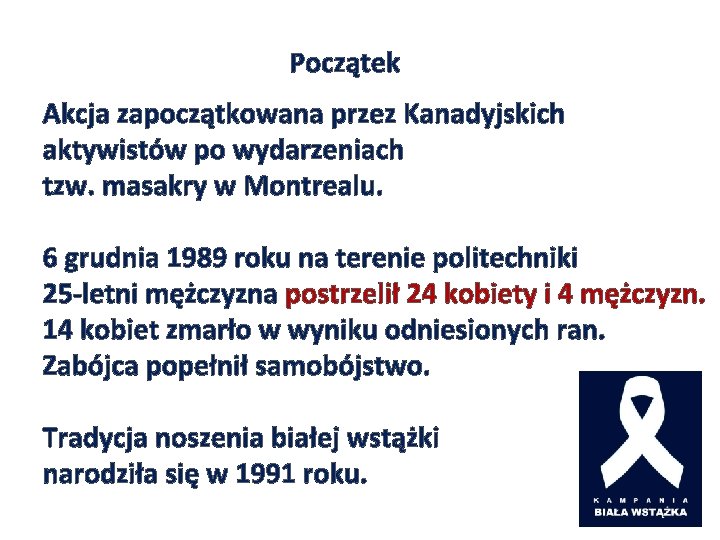 Początek

Akcja zapoczątkowana przez Kanadyjskich aktywistów po wydarzeniach tzw. masakry w Montrealu.

6 grudnia 1989 roku na terenie politechniki 25-letni mężczyzna postrzelił 24 kobiety i 4 mężczyzn. 14 kobiet zmarło w wyniku odniesionych ran. Zabójca popełnił samobójstwo.

Tradycja noszenia białej wstążki narodziła się w 1991 roku.

KAMPANIA
BIAŁA WSTĄŻKA